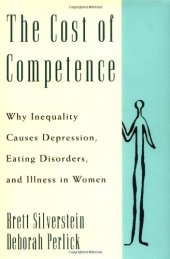 The Cost of Competence

Why Inequality Causes Depression, Eating Disorders, and Illness in Women

Brett Silverstein
Deborah Perlick